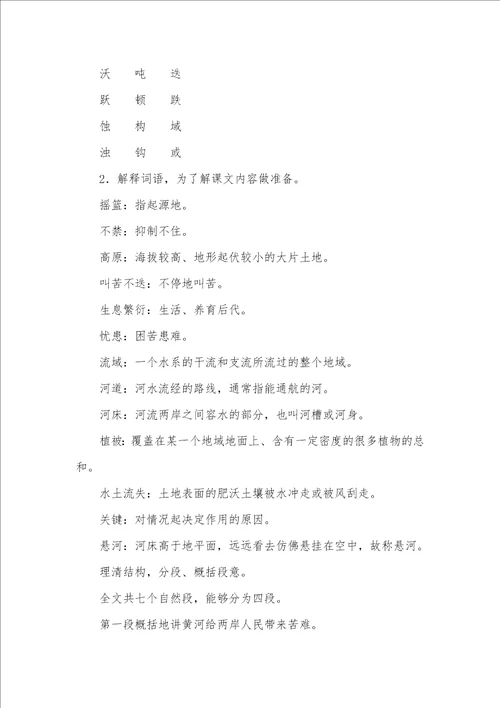 沃　吨　迭

跃　顿　跌

蚀　构　域

浊　钩　或

2．解释词语，为了解课文内容做准备。

摇篮：指起源地。

不禁：抑制不住。

高原：海拔较高、地形起伏较小的大片土地。

叫苦不迭：不停地叫苦。

生息繁衍：生活、养育后代。

忧患：困苦患难。

流域：一个水系的干流和支流所流过的整个地域。

河道：河水流经的路线，通常指能通航的河。

河床：河流两岸之间容水的部分，也叫河槽或河身。

植被：覆盖在某一个地域地面上、含有一定密度的很多植物的总和。

水土流失：土地表面的肥沃土壤被水冲走或被风刮走。

关键：对情况起决定作用的原因。

悬河：河床高于地平面，远远看去仿佛悬挂在空中，故称悬河。

理清结构，分段、概括段意。

全文共七个自然段，能够分为四段。

第一段概括地讲黄河给两岸人民带来苦难。